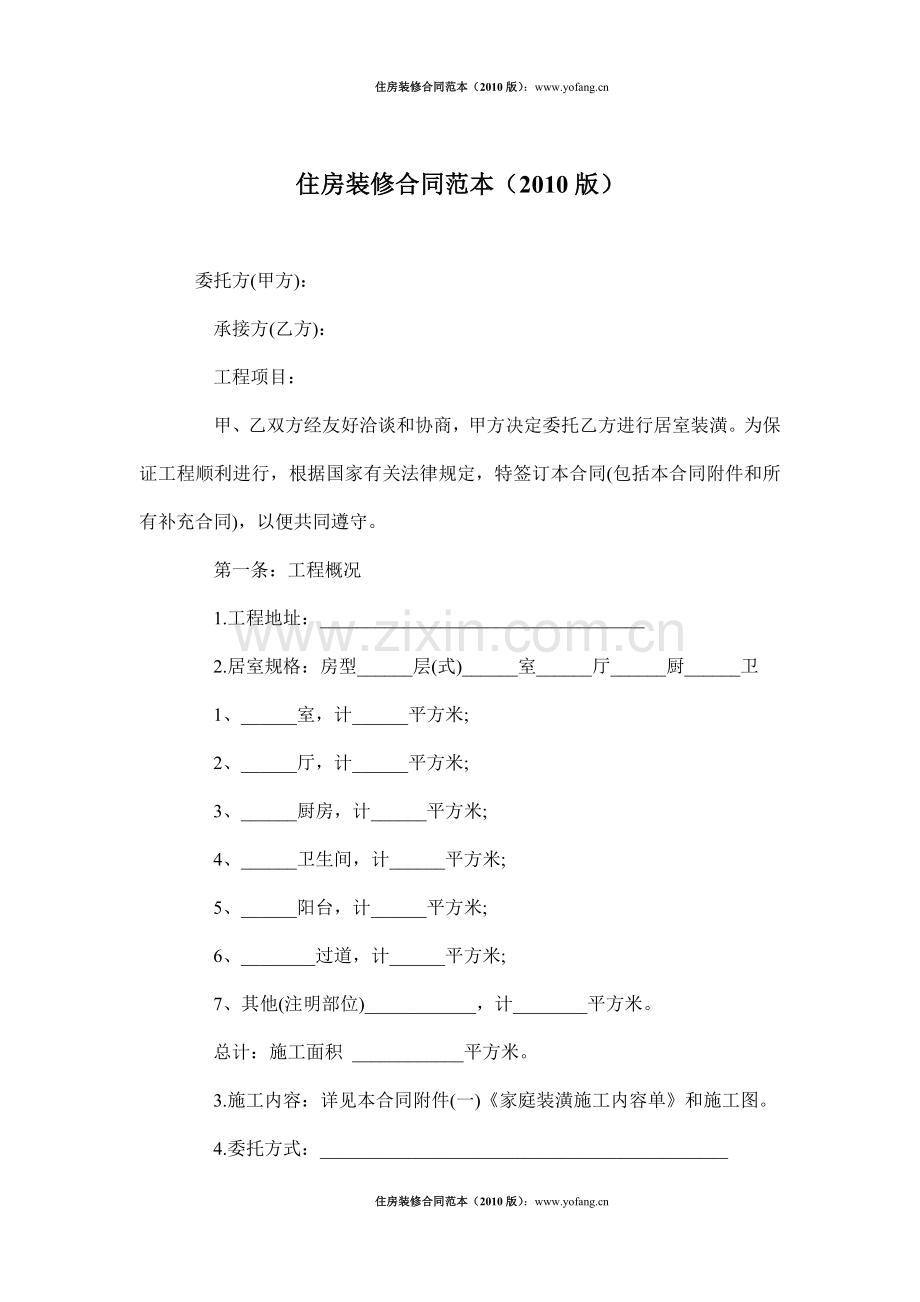 住房装修合同范本（2010版）：www.yofang.cn

住房装修合同范本（2010版）

委托方(甲方)：

承接方(乙方)：

工程项目：

甲、乙双方经友好洽谈和协商，甲方决定委托乙方进行居室装潢。为保证工程顺利进行，根据国家有关法律规定，特签订本合同(包括本合同附件和所有补充合同)，以便共同遵守。

第一条：工程概况

1.工程地址：____

2.居室规格：房型____层(式)____室____厅____厨____卫

1、____室，计____平方米;

2、____厅，计____平方米;

3、____厨房，计____平方米;

4、____卫生间，计____平方米;

5、____阳台，计____平方米;

6、____过道，计____平方米;

7、其他(注明部位)____，计____平方米。

总计：施工面积 ____平方米。

3.施工内容：详见本合同附件(一)《家庭装潢施工内容单》和施工图。

4.委托方式：____

住房装修合同范本（2010版）：www.yofang.cn

www.zixin.com.cn